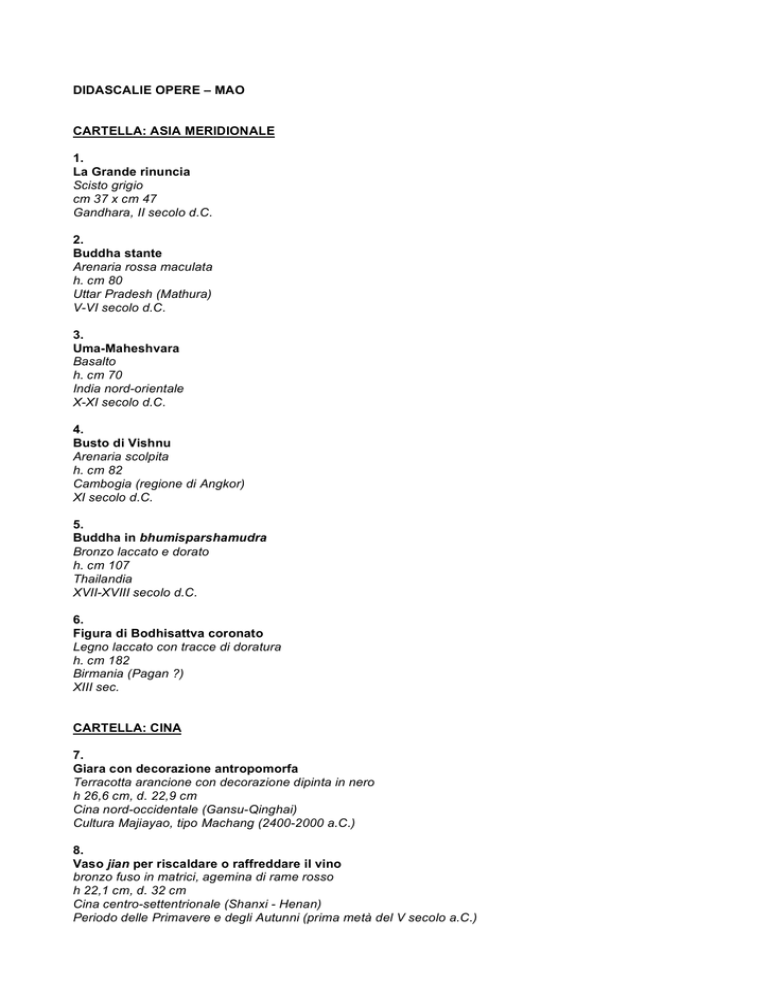 DIDASCALIE OPERE – MAO

CARTELLA: ASIA MERIDIONALE

1.
La Grande rinuncia
Scisto grigio
cm 37 x cm 47
Gandhara, II secolo d.C.

2.
Buddha stante
Arenaria rossa maculata
h. cm 80
Uttar Pradesh (Mathura)
V-VI secolo d.C.

3.
Uma-Maheshvara
Basalto
h. cm 70
India nord-orientale
X-XI secolo d.C.

4.
Busto di Vishnu
Arenaria scolpita
h. cm 82
Cambogia (regione di Angkor)
XI secolo d.C.

5.
Buddha in bhumisparshamudra
Bronzo laccato e dorato
h. cm 107
Thailandia
XVII-XVIII secolo d.C.

6.
Figura di Bodhisattva coronato
Legno laccato con tracce di doratura
h. cm 182
Birmania (Pagan ?)
XIII sec.

CARTELLA: CINA

7.
Giara con decorazione antropomorfa
Terracotta arancione con decorazione dipinta in nero
h 26,6 cm, d. 22,9 cm
Cina nord-occidentale (Gansu-Qinghai)
Cultura Majiayao, tipo Machang (2400-2000 a.C.)

8.
Vaso jian per riscaldare o raffreddare il vino
bronzo fuso in matrici, agemina di rame rosso
h 22,1 cm, d. 32 cm
Cina centro-settentrionale (Shanxi - Henan)
Periodo delle Primavere e degli Autunni (prima metà del V secolo a.C.)